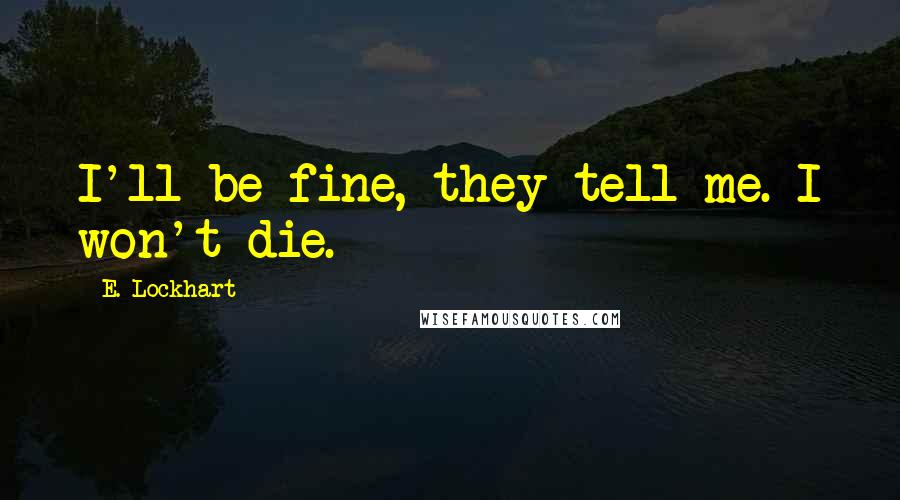 I'll be fine, they tell me. I won't die.

E. Lockhart

WISEFAMOUSQUOTES.COM